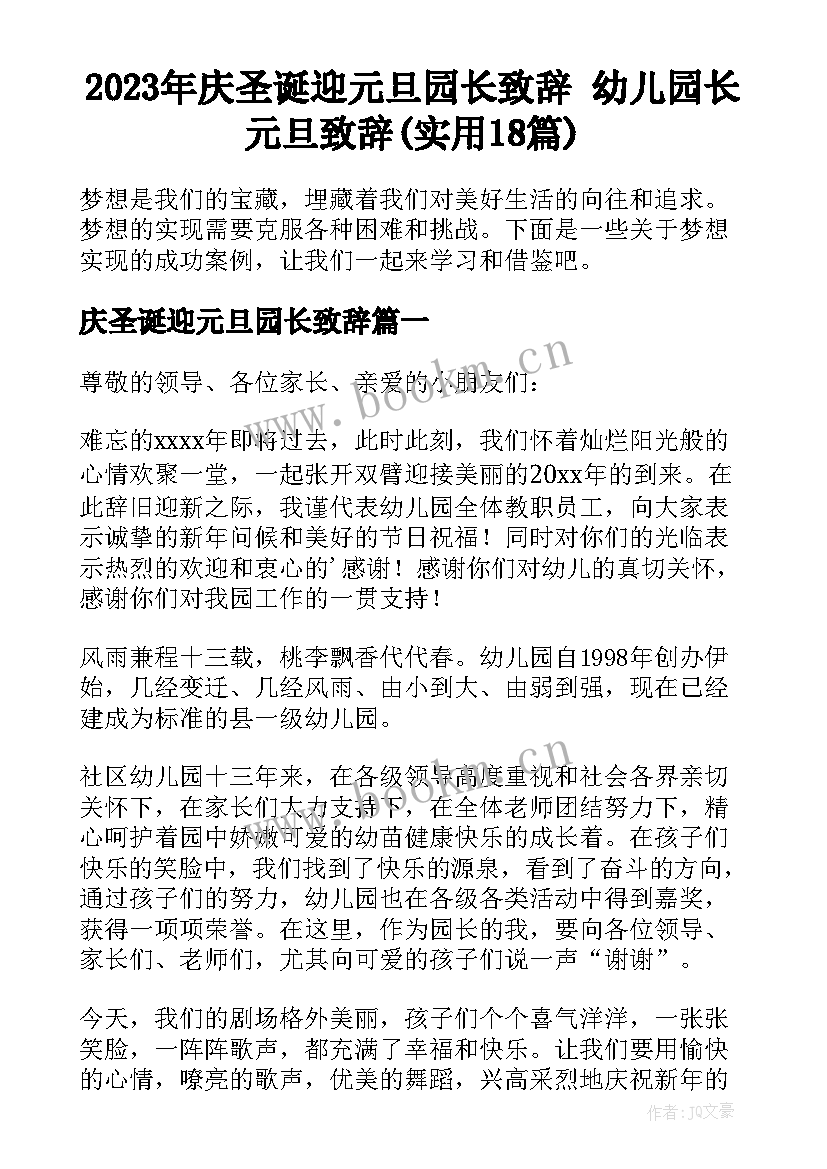 2023年庆圣诞迎元旦园长致辞 幼儿园长元旦致辞(实用18篇)

梦想是我们的宝藏，埋藏着我们对美好生活的向往和追求。梦想的实现需要克服各种困难和挑战。下面是一些关于梦想实现的成功案例，让我们一起来学习和借鉴吧。

庆圣诞迎元旦园长致辞篇一

尊敬的领导、各位家长、亲爱的小朋友们：

难忘的xxxx年即将过去，此时此刻，我们怀着灿烂阳光般的心情欢聚一堂，一起张开双臂迎接美丽的20xx年的到来。在此辞旧迎新之际，我谨代表幼儿园全体教职员工，向大家表示诚挚的新年问候和美好的节日祝福！同时对你们的光临表示热烈的欢迎和衷心的'感谢！感谢你们对幼儿的真切关怀，感谢你们对我园工作的一贯支持！

风雨兼程十三载，桃李飘香代代春。幼儿园自1998年创办伊始，几经变迁、几经风雨、由小到大、由弱到强，现在已经建成为标准的县一级幼儿园。

社区幼儿园十三年来，在各级领导高度重视和社会各界亲切关怀下，在家长们大力支持下，在全体老师团结努力下，精心呵护着园中娇嫩可爱的幼苗健康快乐的成长着。在孩子们快乐的笑脸中，我们找到了快乐的源泉，看到了奋斗的方向，通过孩子们的努力，幼儿园也在各级各类活动中得到嘉奖，获得一项项荣誉。在这里，作为园长的我，要向各位领导、家长们、老师们，尤其向可爱的孩子们说一声“谢谢”。

今天，我们的剧场格外美丽，孩子们个个喜气洋洋，一张张笑脸，一阵阵歌声，都充满了幸福和快乐。让我们要用愉快的心情，嘹亮的歌声，优美的舞蹈，兴高采烈地庆祝新年的

www.bookm.cn

作者：JQ文豪